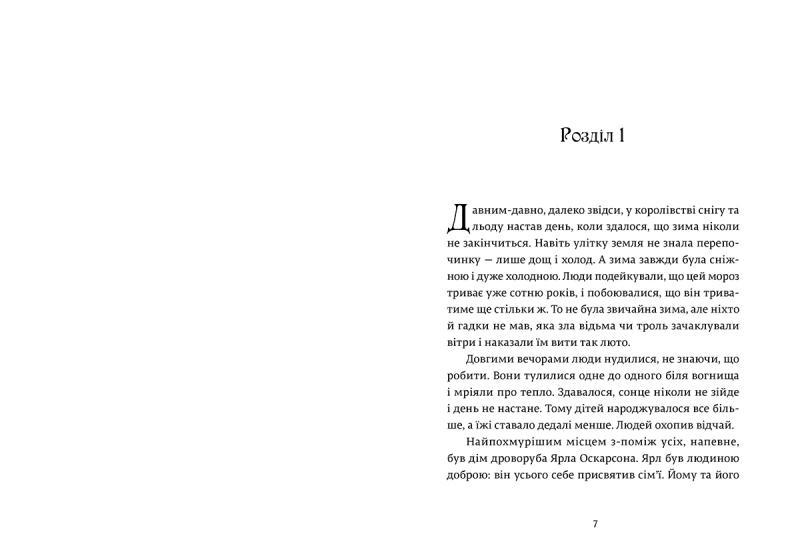 Розділ 1

Давним-давно, далеко звідси, у королівстві снігу та льоду настав день, коли здалося, що зима ніколи не закінчиться. Навіть улітку земля не знала перепочинку — лише дощ і холод. А зима завжди була сніжною і дуже холодною. Люди подейкували, що цей мороз триває уже сотню років, і побоювалися, що він триватиме ще стільки ж. То не була звичайна зима, але ніхто й гадки не мав, яка зла відьма чи троль зачаклували вітри і наказали їм вити так люто.

Довгими вечорами люди нудилися, не знаючи, що робити. Вони тулилися одне до одного біля вогнища і мріяли про тепло. Здавалося, сонце ніколи не зійде і день не настане. Тому дітей народжувалося все більше, а їжі ставало дедалі менше. Людей охопив відчай.

Найпохмурішим місцем з-поміж усіх, напевне, був дім дроворуба Ярла Оскарсона. Ярл був людиною доброю: він усього себе присвятив сім'ї. Йому та його

7